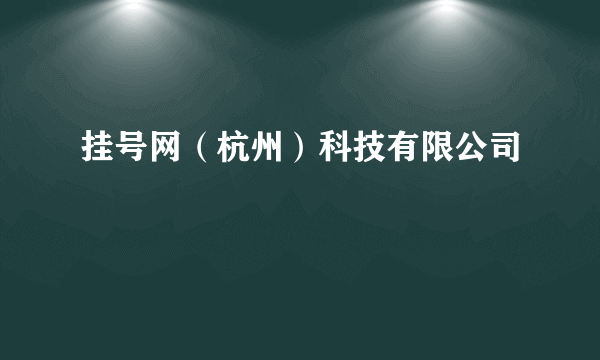 挂号网（杭州）科技有限公司